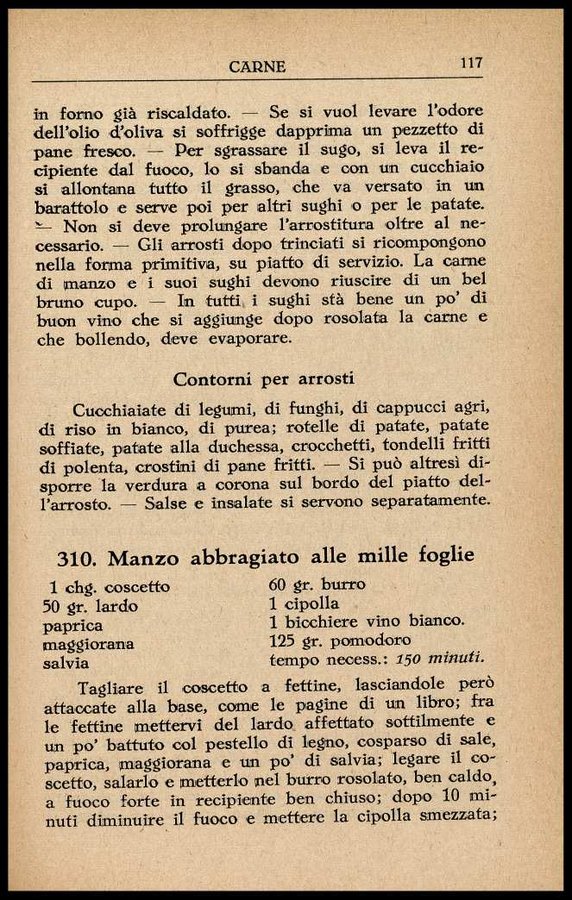 CARNE 117

in forno già riscaldato. — Se si vuol levare l'odore dell'olio d'oliva si soffrigge dapprima un pezzetto di pane fresco. — Per sgrassare il sugo, si leva il recipiente dal fuoco, lo si sbanda e con un cucchiaio si allontana tutto il grasso, che va versato in un barattolo e serve poi per altri sughi o per le patate. — Non si deve prolungare l'arrostitura oltre al necessario. — Gli arrosti dopo trinciati si ricompongono nella forma primitiva, su piatto di servizio. La carne di manzo e i suoi sughi devono riuscire di un bel bruno cupo. — In tutti i sughi stà bene un po' di buon vino che si aggiunge dopo rosolata la carne e che bollendo, deve evaporare.

Contorni per arrosti

Cucchiaiate di legumi, di funghi, di cappucci agri, di riso in bianco, di purea; rotelle di patate, patate soffiate, patate alla duchessa, crocchetti, tondelli fritti di polenta, crostini di pane fritti. — Si può altresì disporre la verdura a corona sul bordo del piatto dell'arrosto. — Salse e insalate si servono separatamente.

310. Manzo abbragiato alle mille foglie

1 chg. coscetto
50 gr. lardo
paprica
maggiorana
salvia

60 gr. burro
1 cipolla
1 bicchiere vino bianco.
125 gr. pomodoro
tempo necess.: 150 minuti.

Tagliare il coscetto a fettine, lasciandole però attaccate alla base, come le pagine di un libro; fra le fettine mettervi del lardo affettato sottilmente e un po' battuto col pestello di legno, cosparso di sale, paprica, maggiorana e un po' di salvia; legare il coscetto, salarlo e metterlo nel burro rosolato, ben caldo, a fuoco forte in recipiente ben chiuso; dopo 10 minuti diminuire il fuoco e mettere la cipolla smezzata;